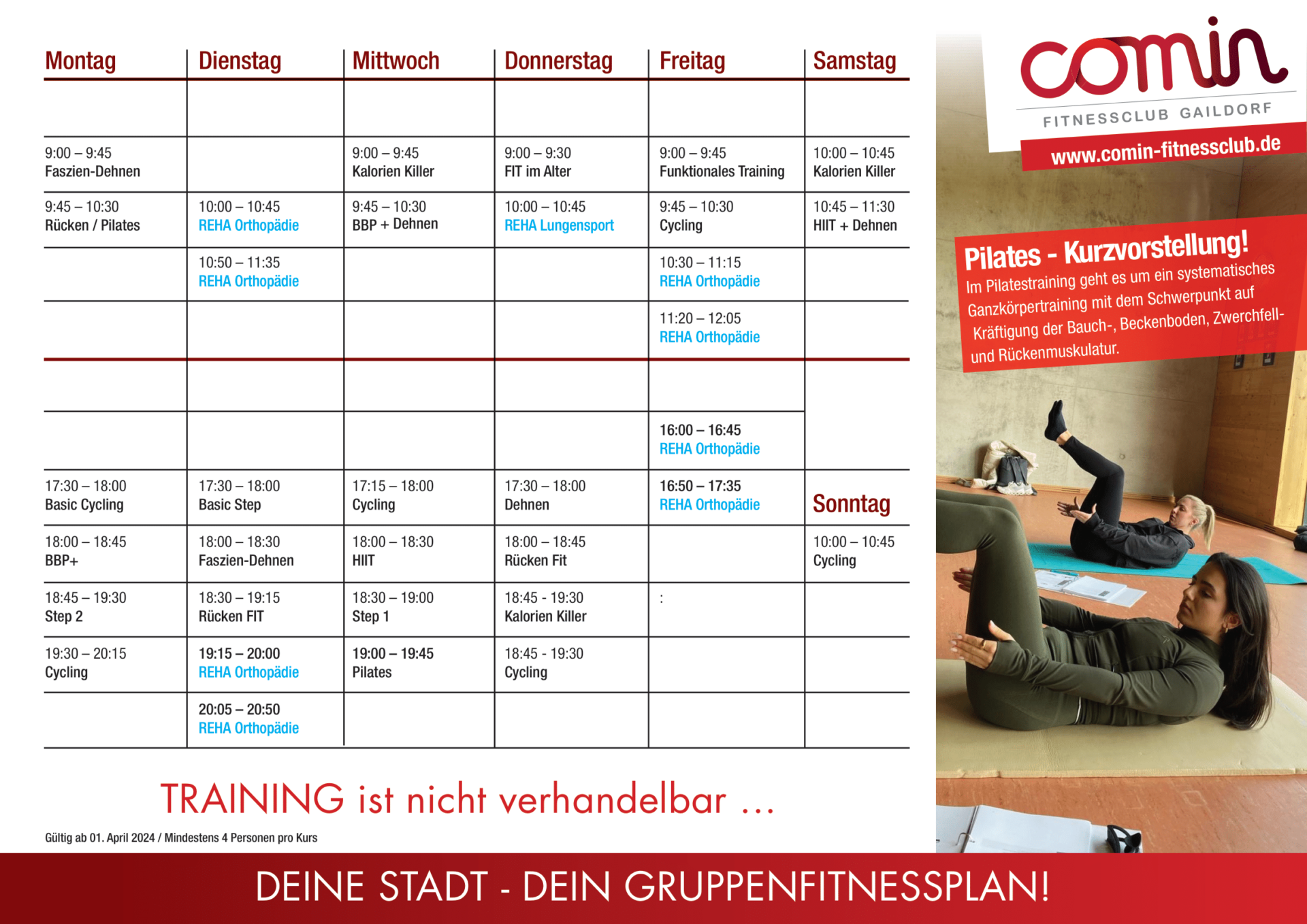 | Montag | Dienstag | Mittwoch | Donnerstag | Freitag | Samstag |
|---|---|---|---|---|---|
| | | | | | |
| 9:00 – 9:45 Faszien-Dehnen | | 9:00 – 9:45 Kalorien Killer | 9:00 – 9:30 FIT im Alter | 9:00 – 9:45 Funktionales Training | 10:00 – 10:45 Kalorien Killer |
| 9:45 – 10:30 Rücken / Pilates | 10:00 – 10:45 REHA Orthopädie | 9:45 – 10:30 BBP + Dehnen | 10:00 – 10:45 REHA Lungensport | 9:45 – 10:30 Cycling | 10:45 – 11:30 HIIT + Dehnen |
| | 10:50 – 11:35 REHA Orthopädie | | | 10:30 – 11:15 REHA Orthopädie | |
| | | | | 11:20 – 12:05 REHA Orthopädie | |
| | | | | | |
| | | | | 16:00 – 16:45 REHA Orthopädie | |
| 17:30 – 18:00 Basic Cycling | 17:30 – 18:00 Basic Step | 17:15 – 18:00 Cycling | 17:30 – 18:00 Dehnen | 16:50 – 17:35 REHA Orthopädie | Sonntag |
| 18:00 – 18:45 BBP+ | 18:00 – 18:30 Faszien-Dehnen | 18:00 – 18:30 HIIT | 18:00 – 18:45 Rücken Fit | | 10:00 – 10:45 Cycling |
| 18:45 – 19:30 Step 2 | 18:30 – 19:15 Rücken FIT | 18:30 – 19:00 Step 1 | 18:45 - 19:30 Kalorien Killer | : | |
| 19:30 – 20:15 Cycling | 19:15 – 20:00 REHA Orthopädie | 19:00 – 19:45 Pilates | 18:45 - 19:30 Cycling | | |
| | 20:05 – 20:50 REHA Orthopädie | | | | |

TRAINING ist nicht verhandelbar ...

Gültig ab 01. April 2024 / Mindestens 4 Personen pro Kurs

comin
FITNESSCLUB GAILDORF
www.comin-fitnessclub.de

Pilates - Kurzvorstellung!
Im Pilatestraining geht es um ein systematisches Ganzkörpertraining mit dem Schwerpunkt auf Kräftigung der Bauch-, Beckenboden, Zwerchfell- und Rückenmuskulatur.

DEINE STADT - DEIN GRUPPENFITNESSPLAN!